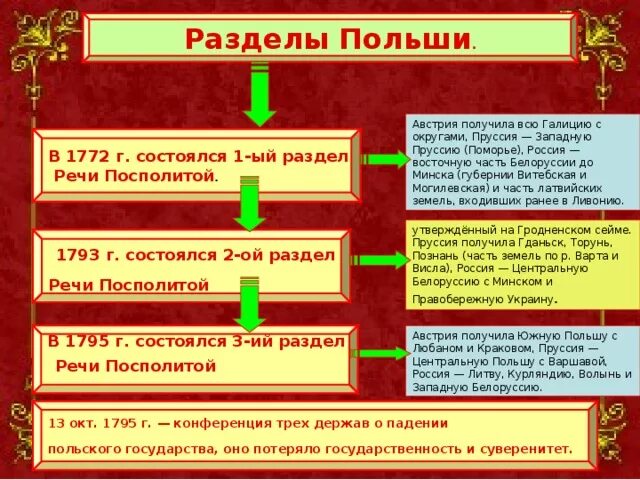 Разделы Польши.

В 1772 г. состоялся 1-ый раздел Речи Посполитой.

Австрия получила всю Галицию с округами, Пруссия — Западную Пруссию (Поморье), Россия — восточную часть Белоруссии до Минска (губернии Витебская и Могилевская) и часть латвийских земель, входивших ранее в Ливонию.

1793 г. состоялся 2-ой раздел Речи Посполитой

утверждённый на Гродненском сейме. Пруссия получила Гданьск, Торунь, Познань (часть земель по р. Варта и Висла), Россия — Центральную Белоруссию с Минском и Правобережную Украину.

В 1795 г. состоялся 3-ий раздел Речи Посполитой

Австрия получила Южную Польшу с Любаном и Краковом, Пруссия — Центральную Польшу с Варшавой, Россия — Литву, Курляндию, Волынь и Западную Белоруссию.

13 окт. 1795 г. — конференция трех держав о падении польского государства, оно потеряло государственность и суверенитет.